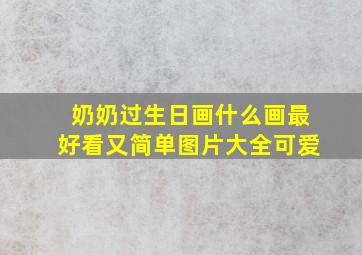 奶奶过生日画什么画最好看又简单图片大全可爱